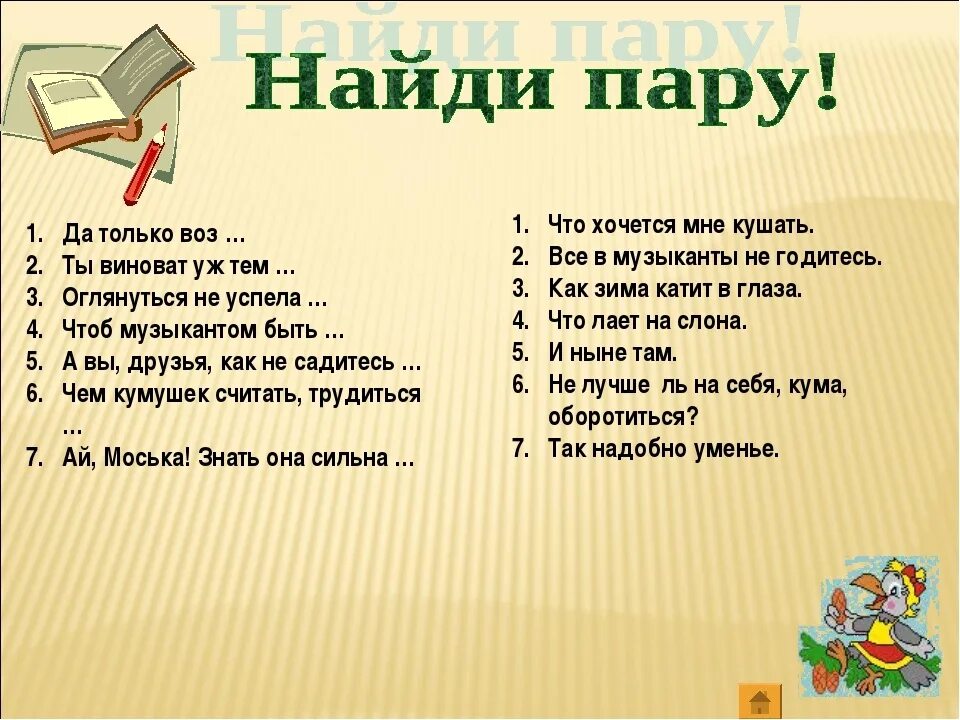 Найди пару!

Найди пару!

1. Да только воз …
2. Ты виноват уж тем …
3. Оглянуться не успела …
4. Чтоб музыкантом быть …
5. А вы, друзья, как не садитесь …
6. Чем кумушек считать, трудиться …
7. Ай, Моська! Знать она сильна …

1. Что хочется мне кушать.
2. Все в музыканты не годитесь.
3. Как зима катит в глаза.
4. Что лает на слона.
5. И ныне там.
6. Не лучше ль на себя, кума, оборотиться?
7. Так надобно уменье.